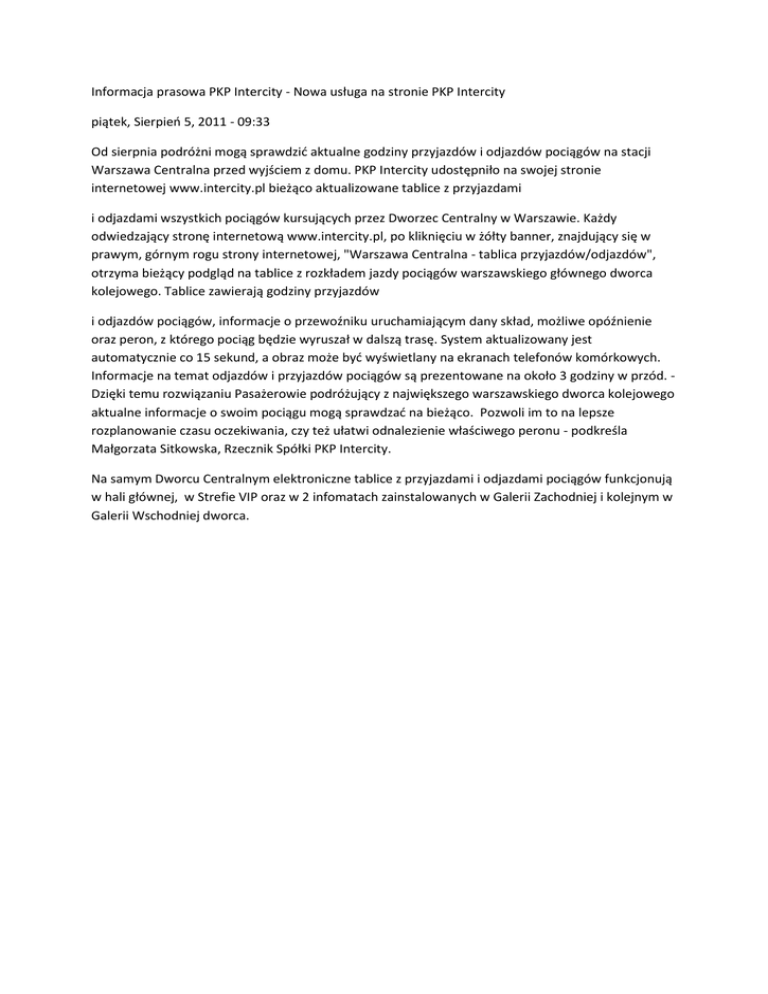 Informacja prasowa PKP Intercity - Nowa usługa na stronie PKP Intercity

piątek, Sierpień 5, 2011 - 09:33

Od sierpnia podróżni mogą sprawdzić aktualne godziny przyjazdów i odjazdów pociągów na stacji Warszawa Centralna przed wyjściem z domu. PKP Intercity udostępniło na swojej stronie internetowej www.intercity.pl bieżąco aktualizowane tablice z przyjazdami

i odjazdami wszystkich pociągów kursujących przez Dworzec Centralny w Warszawie. Każdy odwiedzający stronę internetową www.intercity.pl, po kliknięciu w żółty banner, znajdujący się w prawym, górnym rogu strony internetowej, "Warszawa Centralna - tablica przyjazdów/odjazdów", otrzyma bieżący podgląd na tablice z rozkładem jazdy pociągów warszawskiego głównego dworca kolejowego. Tablice zawierają godziny przyjazdów

i odjazdów pociągów, informacje o przewoźniku uruchamiającym dany skład, możliwe opóźnienie oraz peron, z którego pociąg będzie wyruszał w dalszą trasę. System aktualizowany jest automatycznie co 15 sekund, a obraz może być wyświetlany na ekranach telefonów komórkowych. Informacje na temat odjazdów i przyjazdów pociągów są prezentowane na około 3 godziny w przód. - Dzięki temu rozwiązaniu Pasażerowie podróżujący z największego warszawskiego dworca kolejowego aktualne informacje o swoim pociągu mogą sprawdzać na bieżąco. Pozwoli im to na lepsze rozplanowanie czasu oczekiwania, czy też ułatwi odnalezienie właściwego peronu - podkreśla Małgorzata Sitkowska, Rzecznik Spółki PKP Intercity.

Na samym Dworcu Centralnym elektroniczne tablice z przyjazdami i odjazdami pociągów funkcjonują w hali głównej, w Strefie VIP oraz w 2 infomatach zainstalowanych w Galerii Zachodniej i kolejnym w Galerii Wschodniej dworca.